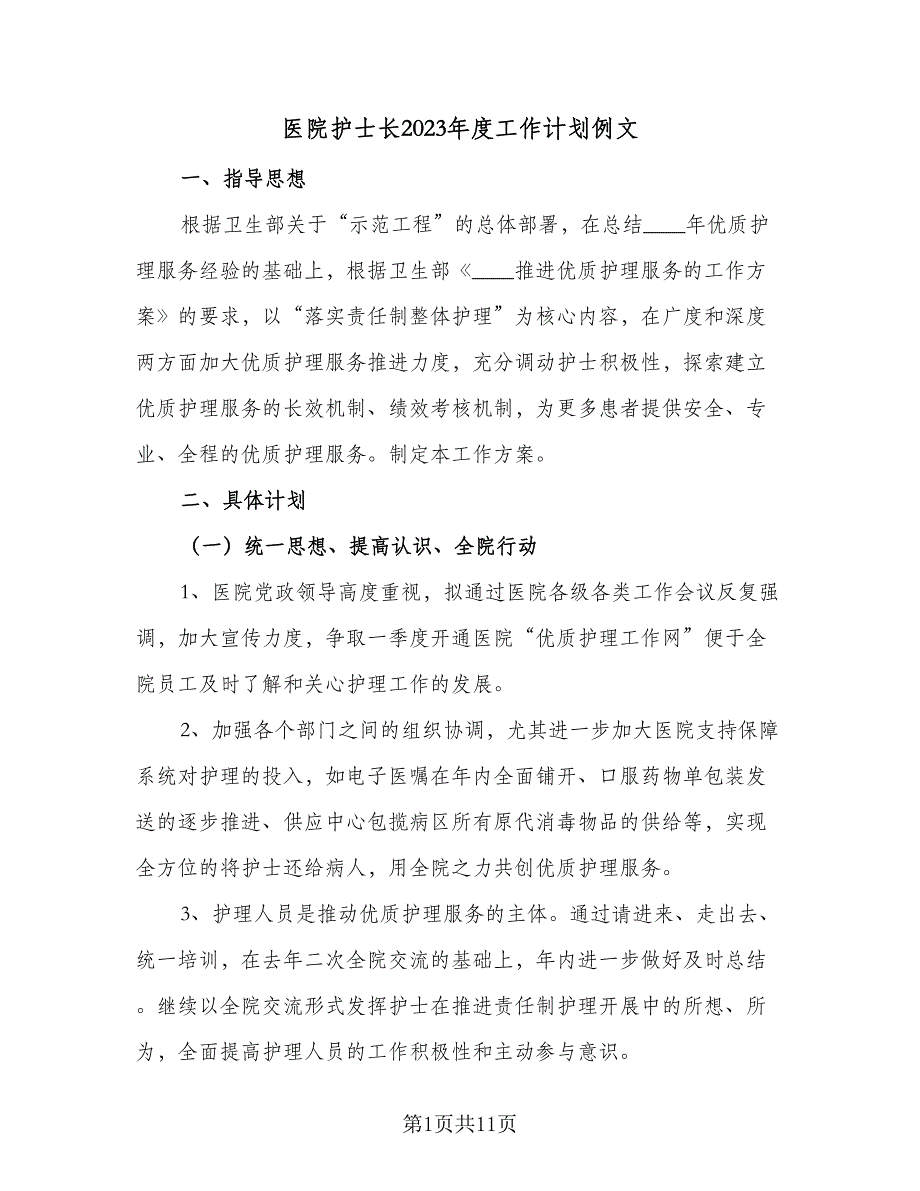 医院护士长2023年度工作计划例文

一、指导思想

根据卫生部关于“示范工程”的总体部署，在总结____年优质护理服务经验的基础上，根据卫生部《____推进优质护理服务的工作方案》的要求，以“落实责任制整体护理”为核心内容，在广度和深度两方面加大优质护理服务推进力度，充分调动护士积极性，探索建立优质护理服务的长效机制、绩效考核机制，为更多患者提供安全、专业、全程的优质护理服务。制定本工作方案。

二、具体计划

（一）统一思想、提高认识、全院行动

1、医院党政领导高度重视，拟通过医院各级各类工作会议反复强调，加大宣传力度，争取一季度开通医院“优质护理工作网”便于全院员工及时了解和关心护理工作的发展。

2、加强各个部门之间的组织协调，尤其进一步加大医院支持保障系统对护理的投入，如电子医嘱在年内全面铺开、口服药物单包装发送的逐步推进、供应中心包揽病区所有原代消毒物品的供给等，实现全方位的将护士还给病人，用全院之力共创优质护理服务。

3、护理人员是推动优质护理服务的主体。通过请进来、走出去、统一培训，在去年二次全院交流的基础上，年内进一步做好及时总结。继续以全院交流形式发挥护士在推进责任制护理开展中的所想、所为，全面提高护理人员的工作积极性和主动参与意识。

第1页共11页